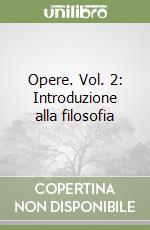 unilibro

Opere. Vol. 2: Introduzione alla filosofia

COPERTINA NON DISPONIBILE